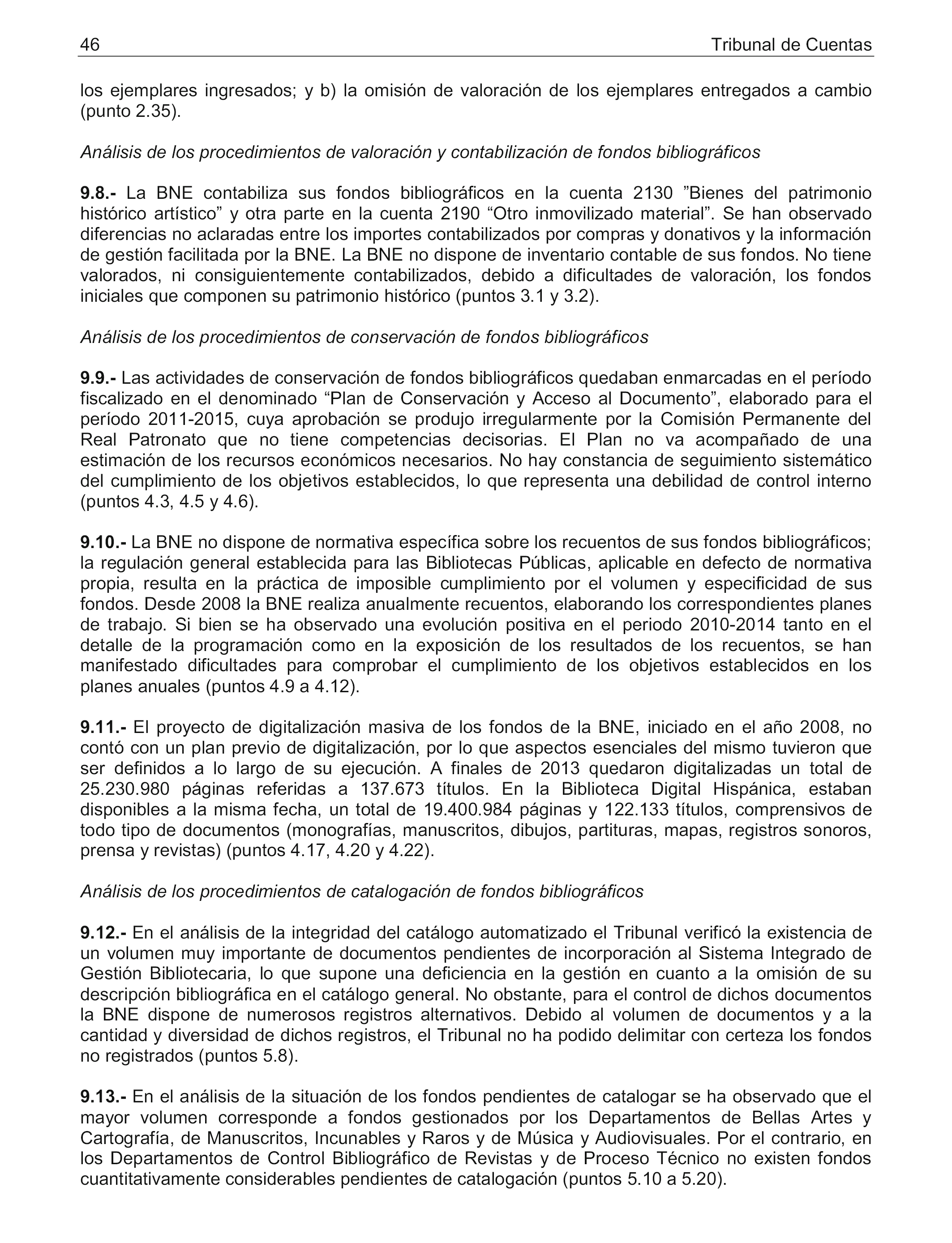 46 Tribunal de Cuentas

los ejemplares ingresados; y b) la omisión de valoración de los ejemplares entregados a cambio (punto 2.35).

Análisis de los procedimientos de valoración y contabilización de fondos bibliográficos

9.8.- La BNE contabiliza sus fondos bibliográficos en la cuenta 2130 ”Bienes del patrimonio histórico artístico” y otra parte en la cuenta 2190 “Otro inmovilizado material”. Se han observado diferencias no aclaradas entre los importes contabilizados por compras y donativos y la información de gestión facilitada por la BNE. La BNE no dispone de inventario contable de sus fondos. No tiene valorados, ni consiguientemente contabilizados, debido a dificultades de valoración, los fondos iniciales que componen su patrimonio histórico (puntos 3.1 y 3.2).

Análisis de los procedimientos de conservación de fondos bibliográficos

9.9.- Las actividades de conservación de fondos bibliográficos quedaban enmarcadas en el período fiscalizado en el denominado “Plan de Conservación y Acceso al Documento”, elaborado para el período 2011-2015, cuya aprobación se produjo irregularmente por la Comisión Permanente del Real Patronato que no tiene competencias decisorias. El Plan no va acompañado de una estimación de los recursos económicos necesarios. No hay constancia de seguimiento sistemático del cumplimiento de los objetivos establecidos, lo que representa una debilidad de control interno (puntos 4.3, 4.5 y 4.6).

9.10.- La BNE no dispone de normativa específica sobre los recuentos de sus fondos bibliográficos; la regulación general establecida para las Bibliotecas Públicas, aplicable en defecto de normativa propia, resulta en la práctica de imposible cumplimiento por el volumen y especificidad de sus fondos. Desde 2008 la BNE realiza anualmente recuentos, elaborando los correspondientes planes de trabajo. Si bien se ha observado una evolución positiva en el periodo 2010-2014 tanto en el detalle de la programación como en la exposición de los resultados de los recuentos, se han manifestado dificultades para comprobar el cumplimiento de los objetivos establecidos en los planes anuales (puntos 4.9 a 4.12).

9.11.- El proyecto de digitalización masiva de los fondos de la BNE, iniciado en el año 2008, no contó con un plan previo de digitalización, por lo que aspectos esenciales del mismo tuvieron que ser definidos a lo largo de su ejecución. A finales de 2013 quedaron digitalizadas un total de 25.230.980 páginas referidas a 137.673 títulos. En la Biblioteca Digital Hispánica, estaban disponibles a la misma fecha, un total de 19.400.984 páginas y 122.133 títulos, comprensivos de todo tipo de documentos (monografías, manuscritos, dibujos, partituras, mapas, registros sonoros, prensa y revistas) (puntos 4.17, 4.20 y 4.22).

Análisis de los procedimientos de catalogación de fondos bibliográficos

9.12.- En el análisis de la integridad del catálogo automatizado el Tribunal verificó la existencia de un volumen muy importante de documentos pendientes de incorporación al Sistema Integrado de Gestión Bibliotecaria, lo que supone una deficiencia en la gestión en cuanto a la omisión de su descripción bibliográfica en el catálogo general. No obstante, para el control de dichos documentos la BNE dispone de numerosos registros alternativos. Debido al volumen de documentos y a la cantidad y diversidad de dichos registros, el Tribunal no ha podido delimitar con certeza los fondos no registrados (puntos 5.8).

9.13.- En el análisis de la situación de los fondos pendientes de catalogar se ha observado que el mayor volumen corresponde a fondos gestionados por los Departamentos de Bellas Artes y Cartografía, de Manuscritos, Incunables y Raros y de Música y Audiovisuales. Por el contrario, en los Departamentos de Control Bibliográfico de Revistas y de Proceso Técnico no existen fondos cuantitativamente considerables pendientes de catalogación (puntos 5.10 a 5.20).